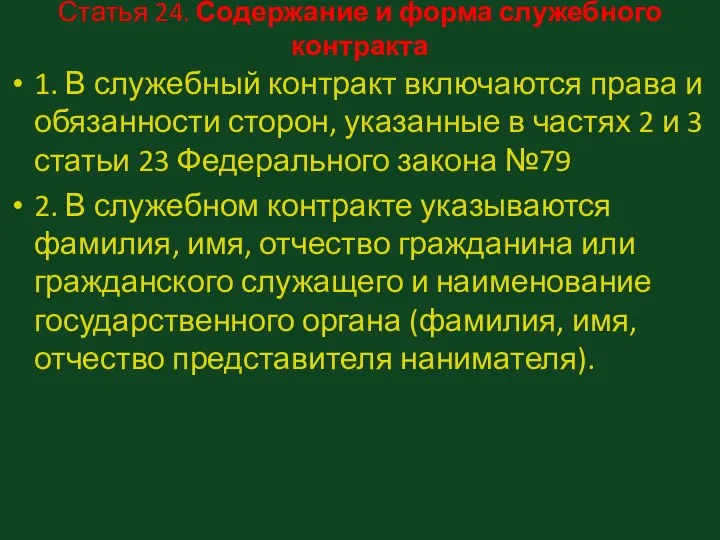 Статья 24. Содержание и форма служебного контракта

• 1. В служебный контракт включаются права и обязанности сторон, указанные в частях 2 и 3 статьи 23 Федерального закона №79

• 2. В служебном контракте указываются фамилия, имя, отчество гражданина или гражданского служащего и наименование государственного органа (фамилия, имя, отчество представителя нанимателя).